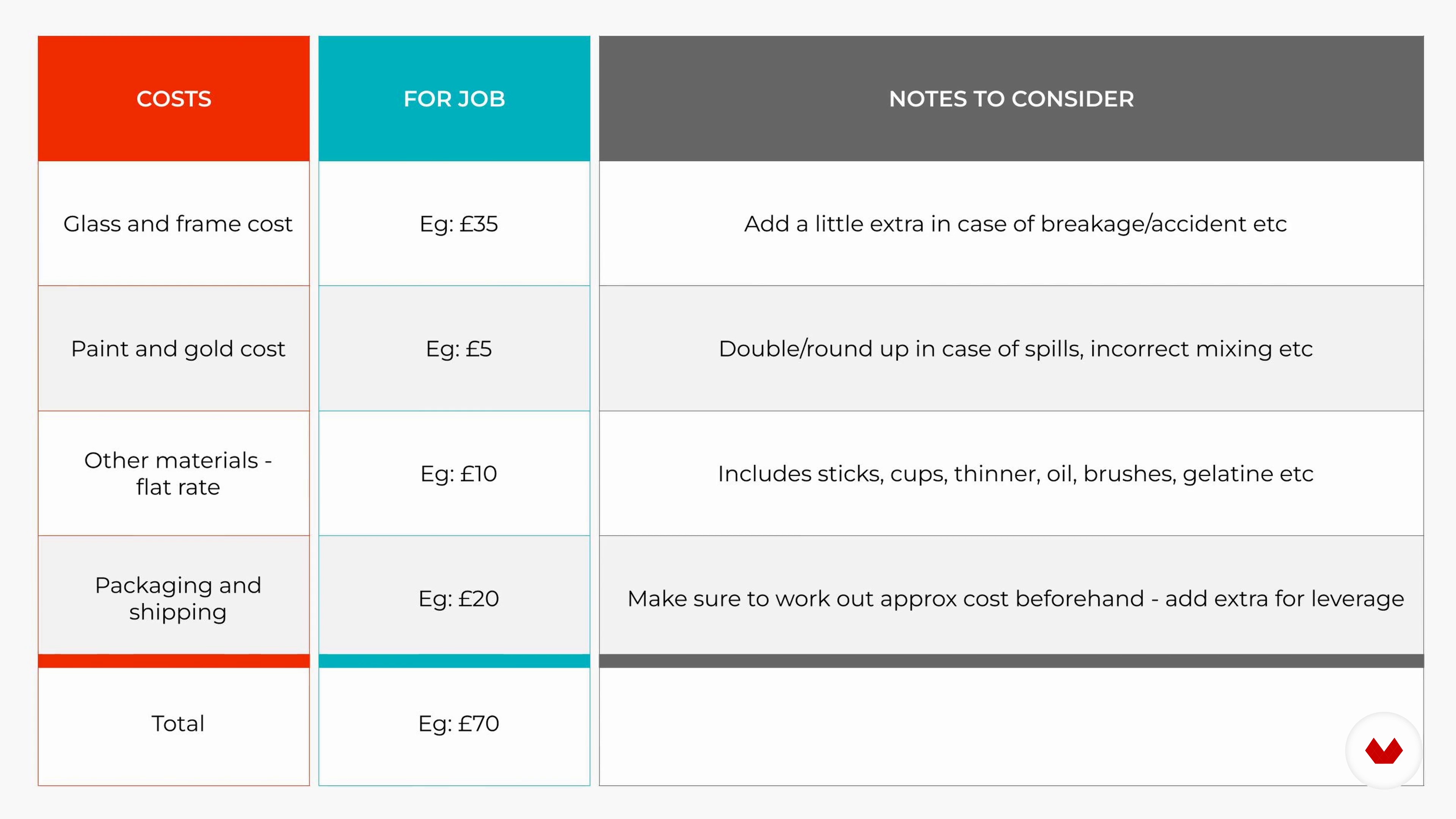 | COSTS | FOR JOB | NOTES TO CONSIDER |
|---|---|---|
| Glass and frame cost | Eg: £35 | Add a little extra in case of breakage/accident etc |
| Paint and gold cost | Eg: £5 | Double/round up in case of spills, incorrect mixing etc |
| Other materials - flat rate | Eg: £10 | Includes sticks, cups, thinner, oil, brushes, gelatine etc |
| Packaging and shipping | Eg: £20 | Make sure to work out approx cost beforehand - add extra for leverage |
| Total | Eg: £70 | |